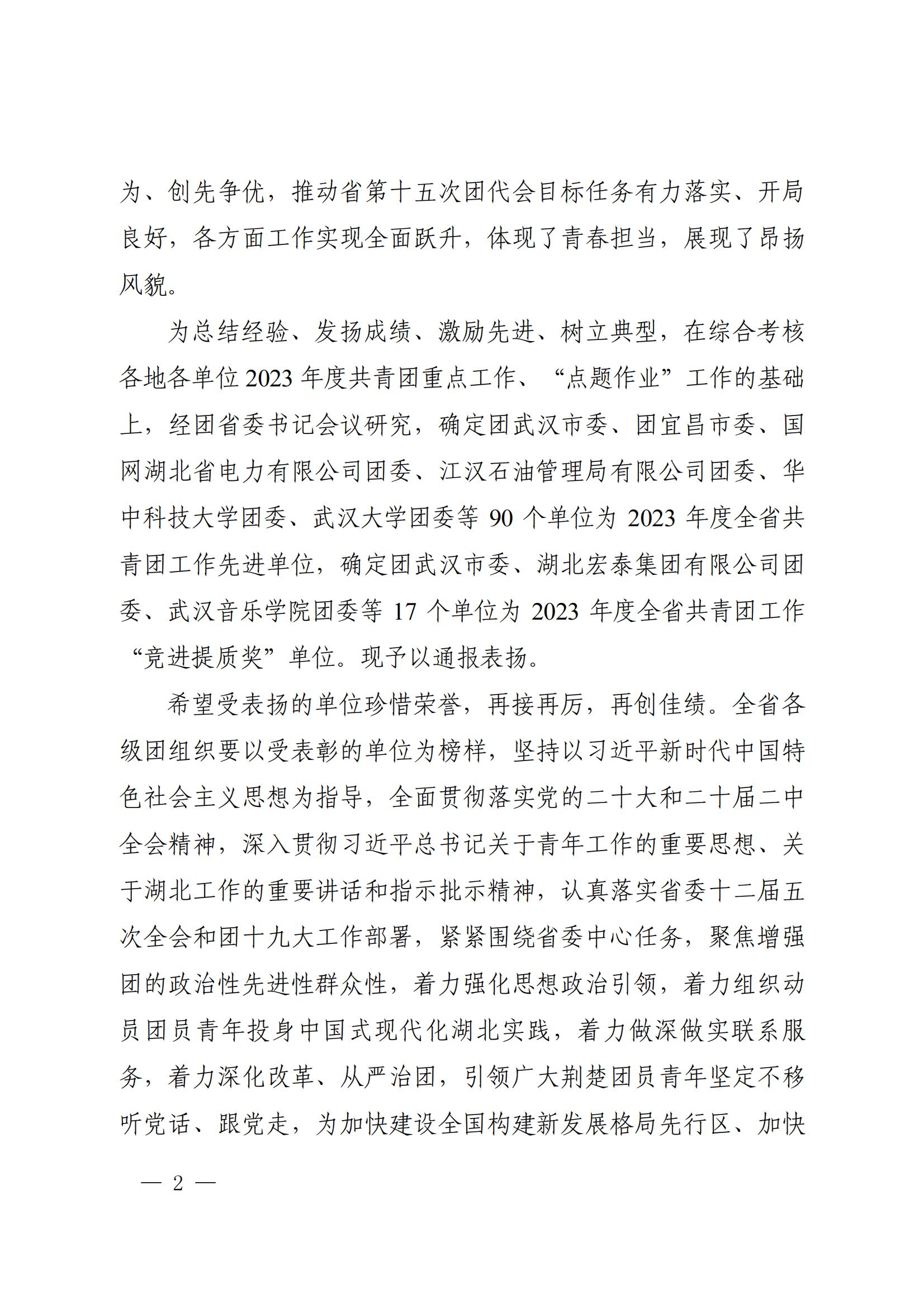 为、创先争优，推动省第十五次团代会目标任务有力落实、开局良好，各方面工作实现全面跃升，体现了青春担当，展现了昂扬风貌。

为总结经验、发扬成绩、激励先进、树立典型，在综合考核各地各单位2023年度共青团重点工作、“点题作业”工作的基础上，经团省委书记会议研究，确定团武汉市委、团宜昌市委、国网湖北省电力有限公司团委、江汉石油管理局有限公司团委、华中科技大学团委、武汉大学团委等90个单位为2023年度全省共青团工作先进单位，确定团武汉市委、湖北宏泰集团有限公司团委、武汉音乐学院团委等17个单位为2023年度全省共青团工作“竞进提质奖”单位。现予以通报表扬。

希望受表扬的单位珍惜荣誉，再接再厉，再创佳绩。全省各级团组织要以受表彰的单位为榜样，坚持以习近平新时代中国特色社会主义思想为指导，全面贯彻落实党的二十大和二十届二中全会精神，深入贯彻习近平总书记关于青年工作的重要思想、关于湖北工作的重要讲话和指示批示精神，认真落实省委十二届五次全会和团十九大工作部署，紧紧围绕省委中心任务，聚焦增强团的政治性先进性群众性，着力强化思想政治引领，着力组织动员团员青年投身中国式现代化湖北实践，着力做深做实联系服务，着力深化改革、从严治团，引领广大荆楚团员青年坚定不移听党话、跟党走，为加快建设全国构建新发展格局先行区、加快

— 2 —